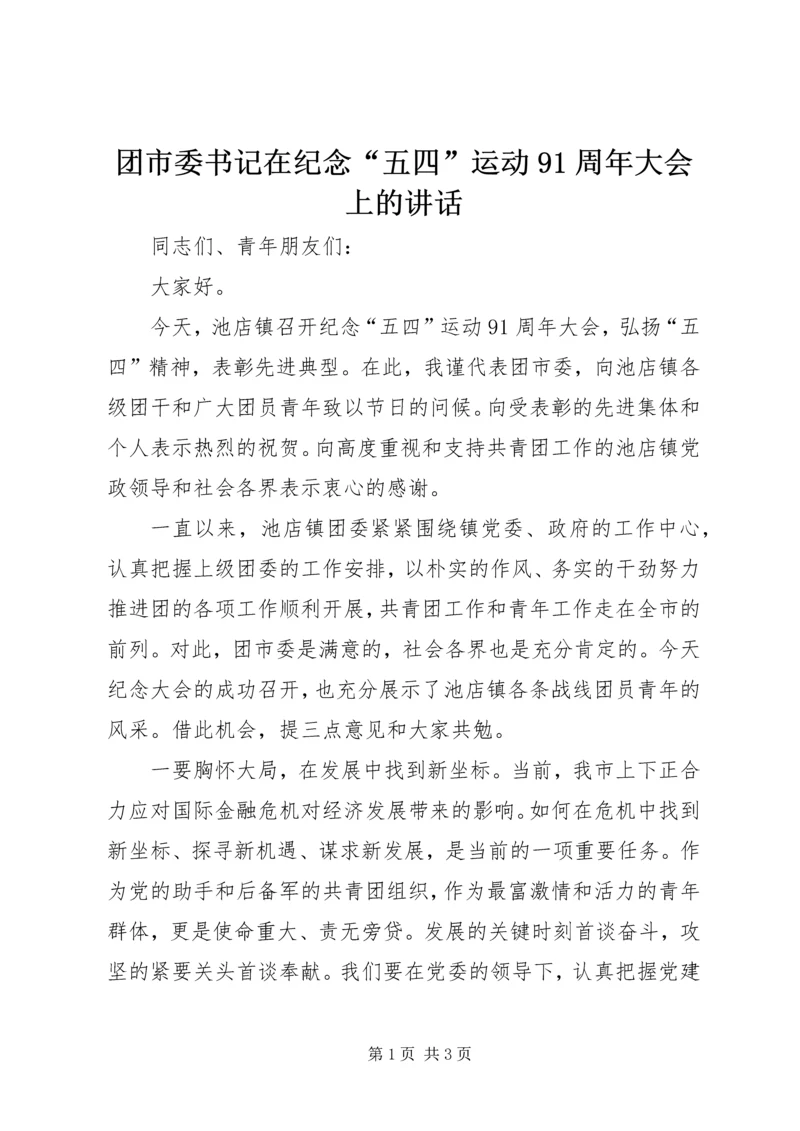 团市委书记在纪念“五四”运动91周年大会上的讲话

同志们、青年朋友们：

大家好。

今天，池店镇召开纪念“五四”运动91周年大会，弘扬“五四”精神，表彰先进典型。在此，我谨代表团市委，向池店镇各级团干和广大团员青年致以节日的问候。向受表彰的先进集体和个人表示热烈的祝贺。向高度重视和支持共青团工作的池店镇党政领导和社会各界表示衷心的感谢。

一直以来，池店镇团委紧紧围绕镇党委、政府的工作中心，认真把握上级团委的工作安排，以朴实的作风、务实的干劲努力推进团的各项工作顺利开展，共青团工作和青年工作走在全市的前列。对此，团市委是满意的，社会各界也是充分肯定的。今天纪念大会的成功召开，也充分展示了池店镇各条战线团员青年的风采。借此机会，提三点意见和大家共勉。

一要胸怀大局，在发展中找到新坐标。当前，我市上下正合力应对国际金融危机对经济发展带来的影响。如何在危机中找到新坐标、探寻新机遇、谋求新发展，是当前的一项重要任务。作为党的助手和后备军的共青团组织，作为最富激情和活力的青年群体，更是使命重大、责无旁贷。发展的关键时刻首谈奋斗，攻坚的紧要关头首谈奉献。我们要在党委的领导下，认真把握党建

第1页 共3页